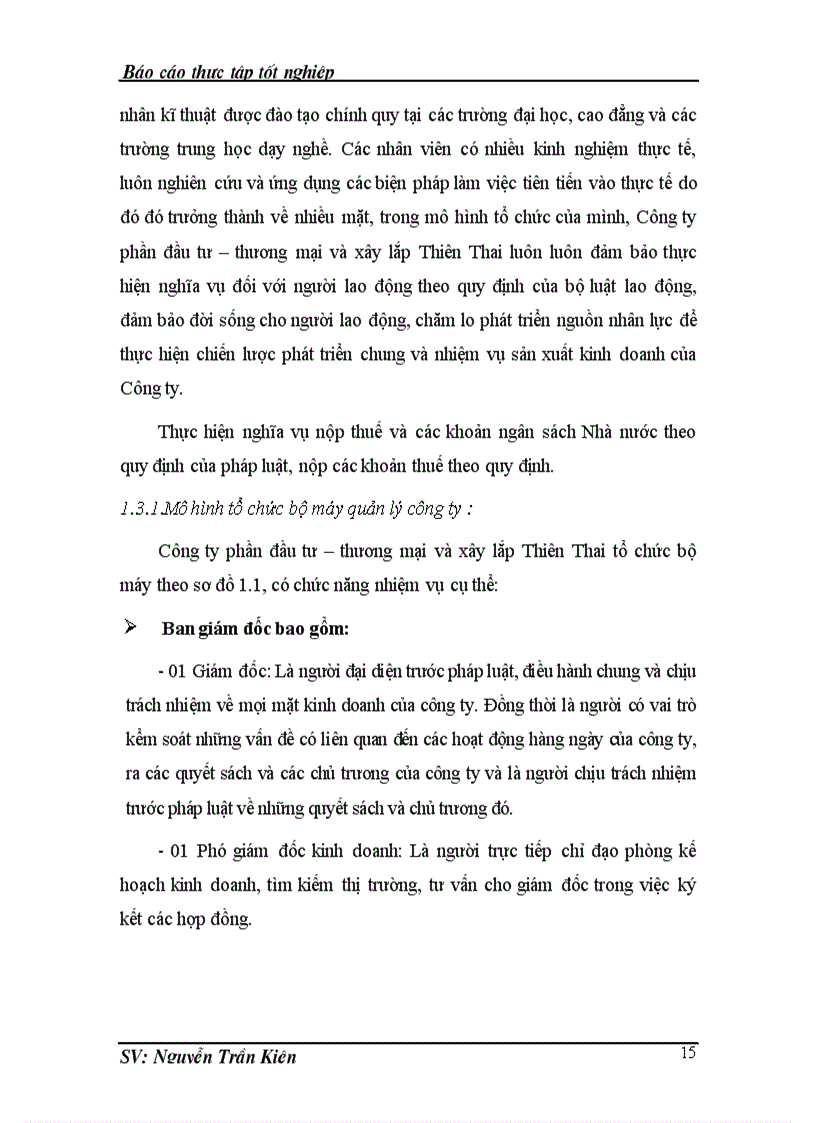 Báo cáo thực tập tốt nghiệp

nhân kĩ thuật được đào tạo chính quy tại các trường đại học, cao đẳng và các trường trung học dạy nghề. Các nhân viên có nhiều kinh nghiệm thực tế, luôn nghiên cứu và ứng dụng các biện pháp làm việc tiên tiến vào thực tế do đó đó trưởng thành về nhiều mặt, trong mô hình tổ chức của mình, Công ty phần đầu tư – thương mại và xây lắp Thiên Thai luôn luôn đảm bảo thực hiện nghĩa vụ đối với người lao động theo quy định của bộ luật lao động, đảm bảo đời sống cho người lao động, chăm lo phát triển nguồn nhân lực để thực hiện chiến lược phát triển chung và nhiệm vụ sản xuất kinh doanh của Công ty.

Thực hiện nghĩa vụ nộp thuế và các khoản ngân sách Nhà nước theo quy định của pháp luật, nộp các khoản thuế theo quy định.

1.3.1 Mô hình tổ chức bộ máy quản lý công ty :

Công ty phần đầu tư – thương mại và xây lắp Thiên Thai tổ chức bộ máy theo sơ đồ 1.1, có chức năng nhiệm vụ cụ thể:

➢ Ban giám đốc bao gồm:

- 01 Giám đốc: Là người đại diện trước pháp luật, điều hành chung và chịu trách nhiệm về mọi mặt kinh doanh của công ty. Đồng thời là người có vai trò kểm soát những vấn đề có liên quan đến các hoạt động hàng ngày của công ty, ra các quyết sách và các chủ trương của công ty và là người chịu trách nhiệm trước pháp luật về những quyết sách và chủ trương đó.

- 01 Phó giám đốc kinh doanh: Là người trực tiếp chỉ đạo phòng kế hoạch kinh doanh, tìm kiếm thị trường, tư vấn cho giám đốc trong việc ký kết các hợp đồng.

SV: Nguyễn Trần Kiên 15